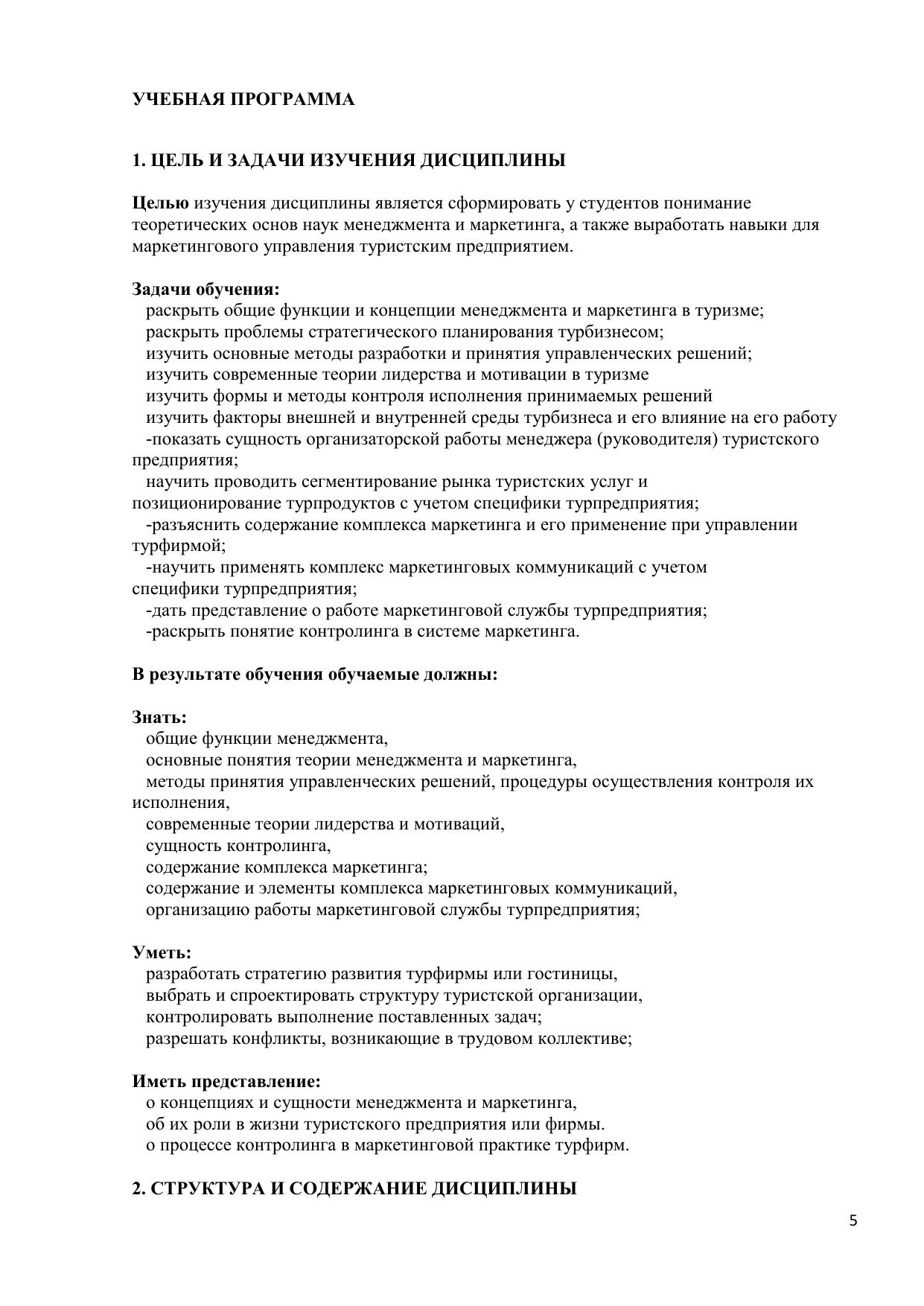 УЧЕБНАЯ ПРОГРАММА

1. ЦЕЛЬ И ЗАДАЧИ ИЗУЧЕНИЯ ДИСЦИПЛИНЫ

Целью изучения дисциплины является сформировать у студентов понимание теоретических основ наук менеджмента и маркетинга, а также выработать навыки для маркетингового управления туристским предприятием.

Задачи обучения:
раскрыть общие функции и концепции менеджмента и маркетинга в туризме;
раскрыть проблемы стратегического планирования турбизнесом;
изучить основные методы разработки и принятия управленческих решений;
изучить современные теории лидерства и мотивации в туризме
изучить формы и методы контроля исполнения принимаемых решений
изучить факторы внешней и внутренней среды турбизнеса и его влияние на его работу
-показать сущность организаторской работы менеджера (руководителя) туристского предприятия;
научить проводить сегментирование рынка туристских услуг и позиционирование турпродуктов с учетом специфики турпредприятия;
-разъяснить содержание комплекса маркетинга и его применение при управлении турфирмой;
-научить применять комплекс маркетинговых коммуникаций с учетом специфики турпредприятия;
-дать представление о работе маркетинговой службы турпредприятия;
-раскрыть понятие контролинга в системе маркетинга.

В результате обучения обучаемые должны:

Знать:
общие функции менеджмента,
основные понятия теории менеджмента и маркетинга,
методы принятия управленческих решений, процедуры осуществления контроля их исполнения,
современные теории лидерства и мотиваций,
сущность контролинга,
содержание комплекса маркетинга;
содержание и элементы комплекса маркетинговых коммуникаций,
организацию работы маркетинговой службы турпредприятия;

Уметь:
разработать стратегию развития турфирмы или гостиницы,
выбрать и спроектировать структуру туристской организации,
контролировать выполнение поставленных задач;
разрешать конфликты, возникающие в трудовом коллективе;

Иметь представление:
о концепциях и сущности менеджмента и маркетинга,
об их роли в жизни туристского предприятия или фирмы.
о процессе контролинга в маркетинговой практике турфирм.

2. СТРУКТУРА И СОДЕРЖАНИЕ ДИСЦИПЛИНЫ

5